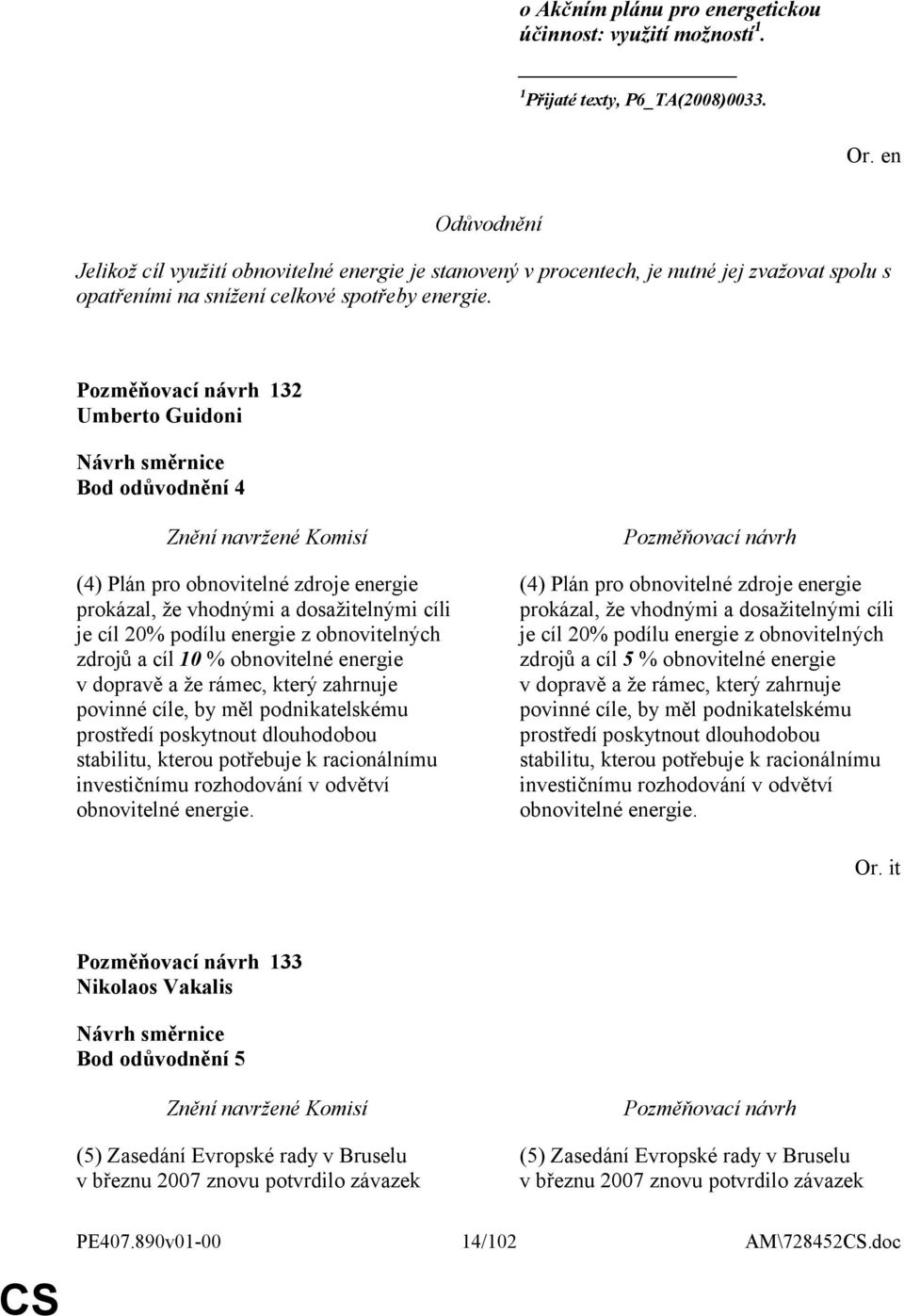 o Akčním plánu pro energetickou účinnost: využití možností$^1$.

$^1$ Přijaté texty, P6_TA(2008)0033.

Or. en

Odůvodnění

Jelikož cíl využití obnovitelné energie je stanovený v procentech, je nutné jej zvažovat spolu s opatřeními na snížení celkové spotřeby energie.

Pozměňovací návrh 132
Umberto Guidoni

Návrh směrnice
Bod odůvodnění 4

Znění navržené Komisí

(4) Plán pro obnovitelné zdroje energie prokázal, že vhodnými a dosažitelnými cíli je cíl 20% podílu energie z obnovitelných zdrojů a cíl 10 % obnovitelné energie v dopravě a že rámec, který zahrnuje povinné cíle, by měl podnikatelskému prostředí poskytnout dlouhodobou stabilitu, kterou potřebuje k racionálnímu investičnímu rozhodování v odvětví obnovitelné energie.

Pozměňovací návrh

(4) Plán pro obnovitelné zdroje energie prokázal, že vhodnými a dosažitelnými cíli je cíl 20% podílu energie z obnovitelných zdrojů a cíl 5 % obnovitelné energie v dopravě a že rámec, který zahrnuje povinné cíle, by měl podnikatelskému prostředí poskytnout dlouhodobou stabilitu, kterou potřebuje k racionálnímu investičnímu rozhodování v odvětví obnovitelné energie.

Or. it

Pozměňovací návrh 133
Nikolaos Vakalis

Návrh směrnice
Bod odůvodnění 5

Znění navržené Komisí

(5) Zasedání Evropské rady v Bruselu v březnu 2007 znovu potvrdilo závazek

Pozměňovací návrh

(5) Zasedání Evropské rady v Bruselu v březnu 2007 znovu potvrdilo závazek

PE407.890v01-00 14/102 AM\728452CS.doc

CS